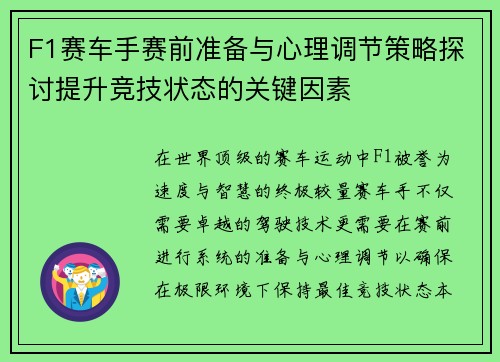 F1赛车手赛前准备与心理调节策略探讨提升竞技状态的关键因素

在世界顶级的赛车运动中F1被誉为速度与智慧的终极较量赛车手不仅需要卓越的驾驶技术更需要在赛前进行系统的准备与心理调节以确保在极限环境下保持最佳竞技状态本